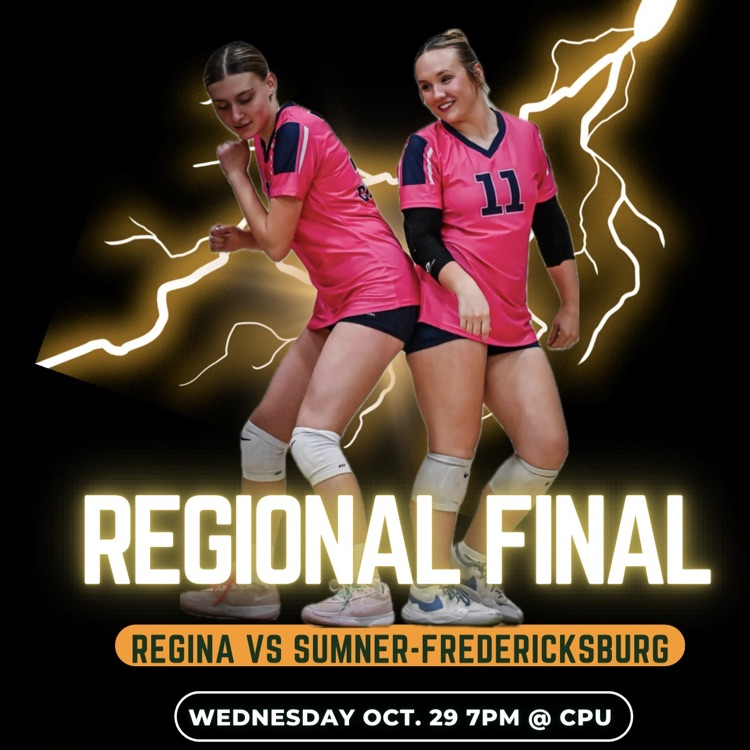 11

REGIONAL FINAL

REGINA VS SUMNER-FREDERICKSBURG

WEDNESDAY OCT. 29 7PM @ CPU